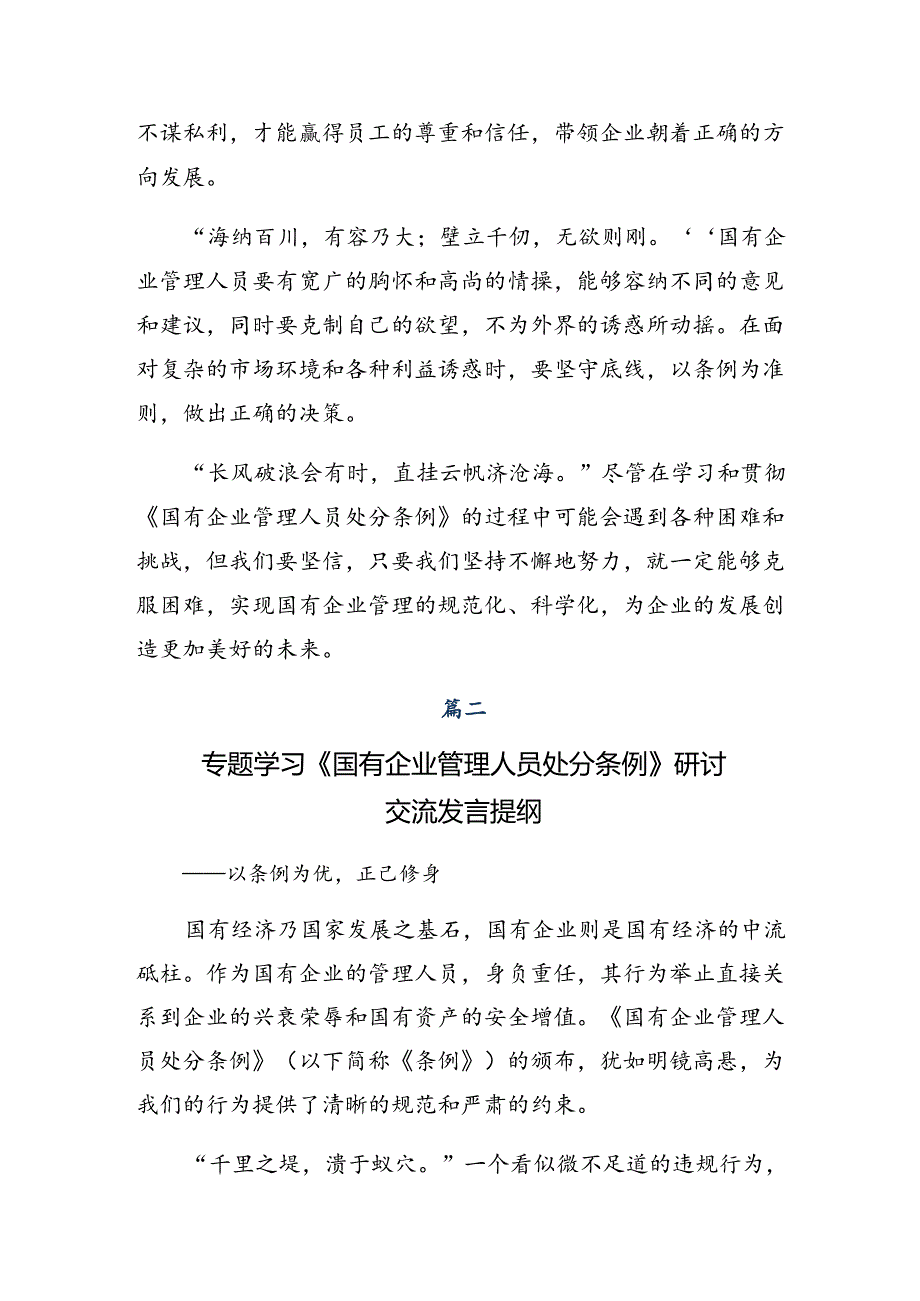 不谋私利，才能赢得员工的尊重和信任，带领企业朝着正确的方向发展。

“海纳百川，有容乃大；壁立千仞，无欲则刚。‘‘国有企业管理人员要有宽广的胸怀和高尚的情操，能够容纳不同的意见和建议，同时要克制自己的欲望，不为外界的诱惑所动摇。在面对复杂的市场环境和各种利益诱惑时，要坚守底线，以条例为准则，做出正确的决策。

“长风破浪会有时，直挂云帆济沧海。”尽管在学习和贯彻《国有企业管理人员处分条例》的过程中可能会遇到各种困难和挑战，但我们要坚信，只要我们坚持不懈地努力，就一定能够克服困难，实现国有企业管理的规范化、科学化，为企业的发展创造更加美好的未来。

篇二

专题学习《国有企业管理人员处分条例》研讨交流发言提纲

——以条例为优，正己修身

国有经济乃国家发展之基石，国有企业则是国有经济的中流砥柱。作为国有企业的管理人员，身负重任，其行为举止直接关系到企业的兴衰荣辱和国有资产的安全增值。《国有企业管理人员处分条例》（以下简称《条例》）的颁布，犹如明镜高悬，为我们的行为提供了清晰的规范和严肃的约束。

“千里之堤，溃于蚁穴。”一个看似微不足道的违规行为，